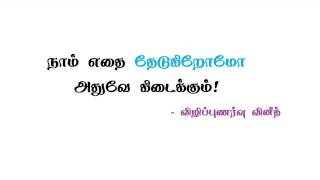 நாம் எதை தேடுகிறோமோ
அதுவே கிடைக்கும்!

- விழிப்புணர்வு வினீத்